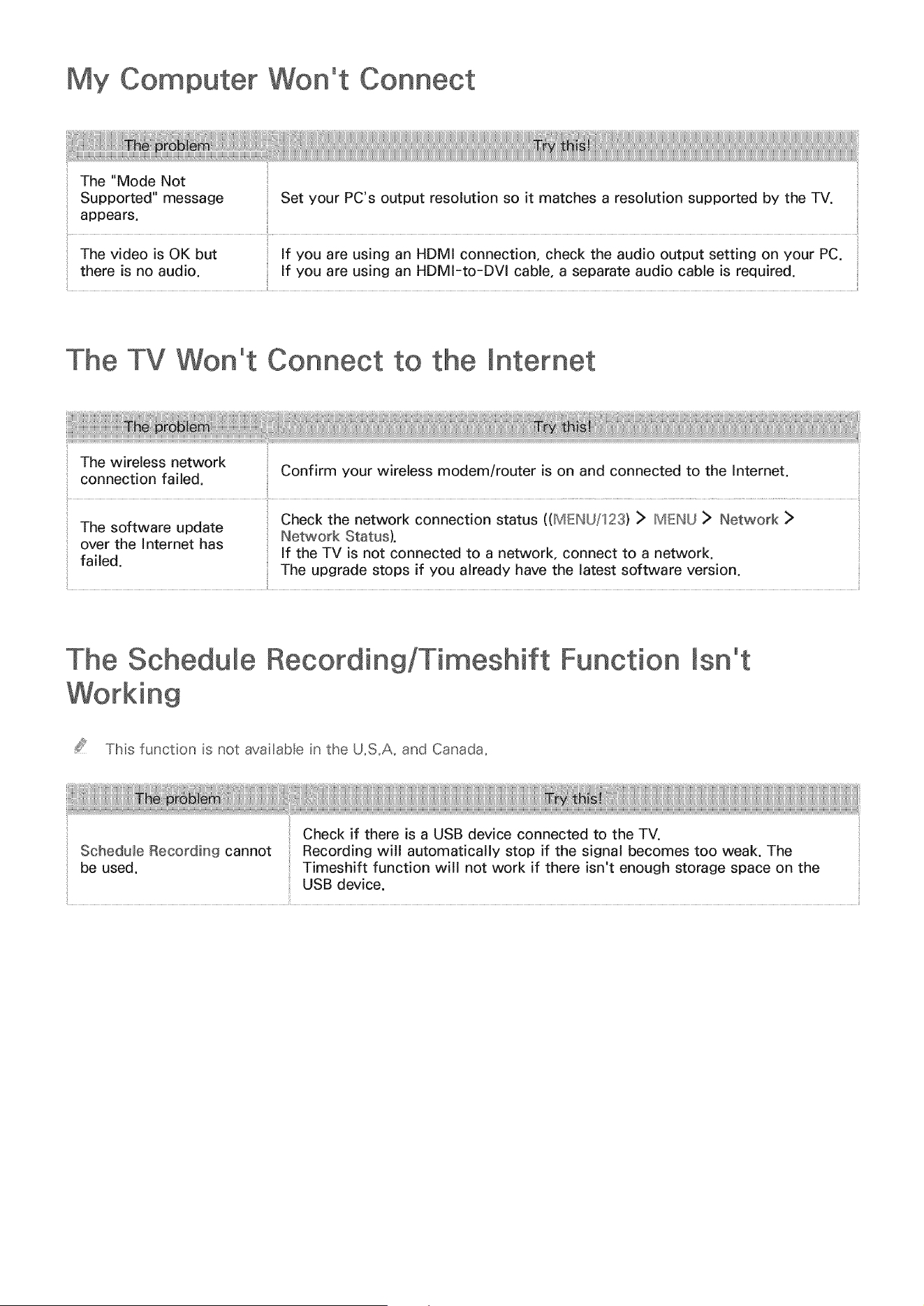 My Computer Won't Connect

| The problem | Try this! |
|---|---|
| The "Mode Not Supported" message appears. | Set your PC's output resolution so it matches a resolution supported by the TV. |
| The video is OK but there is no audio. | If you are using an HDMI connection, check the audio output setting on your PC. If you are using an HDMI-to-DVI cable, a separate audio cable is required. |

The TV Won't Connect to the Internet

| The problem | Try this! |
|---|---|
| The wireless network connection failed. | Confirm your wireless modem/router is on and connected to the Internet. |
| The software update over the Internet has failed. | Check the network connection status ((MENU/123) > MENU > Network > Network Status). If the TV is not connected to a network, connect to a network. The upgrade stops if you already have the latest software version. |

The Schedule Recording/Timeshift Function Isn't Working

This function is not available in the U.S.A. and Canada.

| The problem | Try this! |
|---|---|
| Schedule Recording cannot be used. | Check if there is a USB device connected to the TV. Recording will automatically stop if the signal becomes too weak. The Timeshift function will not work if there isn't enough storage space on the USB device. |